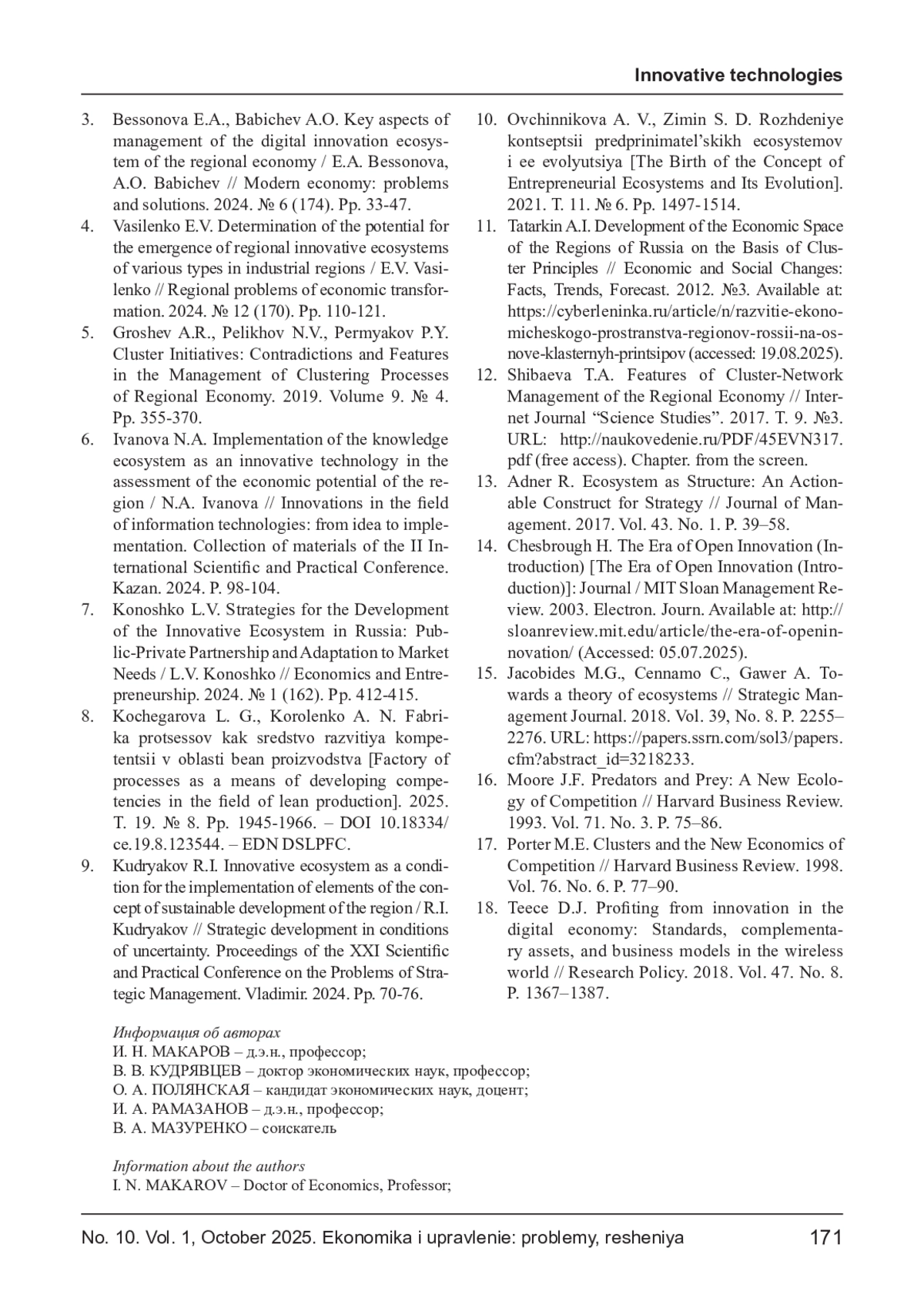 Innovative technologies

3. Bessonova E.A., Babichev A.O. Key aspects of management of the digital innovation ecosystem of the regional economy / E.A. Bessonova, A.O. Babichev // Modern economy: problems and solutions. 2024. № 6 (174). Pp. 33-47.
4. Vasilenko E.V. Determination of the potential for the emergence of regional innovative ecosystems of various types in industrial regions / E.V. Vasilenko // Regional problems of economic transformation. 2024. № 12 (170). Pp. 110-121.
5. Groshev A.R., Pelikhov N.V., Permyakov P.Y. Cluster Initiatives: Contradictions and Features in the Management of Clustering Processes of Regional Economy. 2019. Volume 9. № 4. Pp. 355-370.
6. Ivanova N.A. Implementation of the knowledge ecosystem as an innovative technology in the assessment of the economic potential of the region / N.A. Ivanova // Innovations in the field of information technologies: from idea to implementation. Collection of materials of the II International Scientific and Practical Conference. Kazan. 2024. P. 98-104.
7. Konoshko L.V. Strategies for the Development of the Innovative Ecosystem in Russia: Public-Private Partnership and Adaptation to Market Needs / L.V. Konoshko // Economics and Entrepreneurship. 2024. № 1 (162). Pp. 412-415.
8. Kochegarova L. G., Korolenko A. N. Fabrika protsessov kak sredstvo razvitiya kompetentsii v oblasti bean proizvodstva [Factory of processes as a means of developing competencies in the field of lean production]. 2025. T. 19. № 8. Pp. 1945-1966. – DOI 10.18334/ce.19.8.123544. – EDN DSLPFC.
9. Kudryakov R.I. Innovative ecosystem as a condition for the implementation of elements of the concept of sustainable development of the region / R.I. Kudryakov // Strategic development in conditions of uncertainty. Proceedings of the XXI Scientific and Practical Conference on the Problems of Strategic Management. Vladimir. 2024. Pp. 70-76.
10. Ovchinnikova A. V., Zimin S. D. Rozhdeniye kontseptsii predprinimatel’skikh ecosystemov i ee evolyutsiya [The Birth of the Concept of Entrepreneurial Ecosystems and Its Evolution]. 2021. T. 11. № 6. Pp. 1497-1514.
11. Tatarkin A.I. Development of the Economic Space of the Regions of Russia on the Basis of Cluster Principles // Economic and Social Changes: Facts, Trends, Forecast. 2012. №3. Available at: https://cyberleninka.ru/article/n/razvitie-ekonomicheskogo-prostranstva-regionov-rossii-na-osnove-klasternyh-printsipov (accessed: 19.08.2025).
12. Shibaeva T.A. Features of Cluster-Network Management of the Regional Economy // Internet Journal “Science Studies”. 2017. T. 9. №3. URL: http://naukovedenie.ru/PDF/45EVN317.pdf (free access). Chapter. from the screen.
13. Adner R. Ecosystem as Structure: An Actionable Construct for Strategy // Journal of Management. 2017. Vol. 43. No. 1. P. 39–58.
14. Chesbrough H. The Era of Open Innovation (Introduction) [The Era of Open Innovation (Introduction)]: Journal / MIT Sloan Management Review. 2003. Electron. Journ. Available at: http://sloanreview.mit.edu/article/the-era-of-openinnovation/ (Accessed: 05.07.2025).
15. Jacobides M.G., Cennamo C., Gawer A. Towards a theory of ecosystems // Strategic Management Journal. 2018. Vol. 39, No. 8. P. 2255–2276. URL: https://papers.ssrn.com/sol3/papers.cfm?abstract_id=3218233.
16. Moore J.F. Predators and Prey: A New Ecology of Competition // Harvard Business Review. 1993. Vol. 71. No. 3. P. 75–86.
17. Porter M.E. Clusters and the New Economics of Competition // Harvard Business Review. 1998. Vol. 76. No. 6. P. 77–90.
18. Teece D.J. Profiting from innovation in the digital economy: Standards, complementary assets, and business models in the wireless world // Research Policy. 2018. Vol. 47. No. 8. P. 1367–1387.

Информация об авторах
И. Н. МАКАРОВ – д.э.н., профессор;
В. В. КУДРЯВЦЕВ – доктор экономических наук, профессор;
О. А. ПОЛЯНСКАЯ – кандидат экономических наук, доцент;
И. А. РАМАЗАНОВ – д.э.н., профессор;
В. А. МАЗУРЕНКО – соискатель

Information about the authors
I. N. MAKAROV – Doctor of Economics, Professor;

No. 10. Vol. 1, October 2025. Ekonomika i upravlenie: problemy, resheniya 171